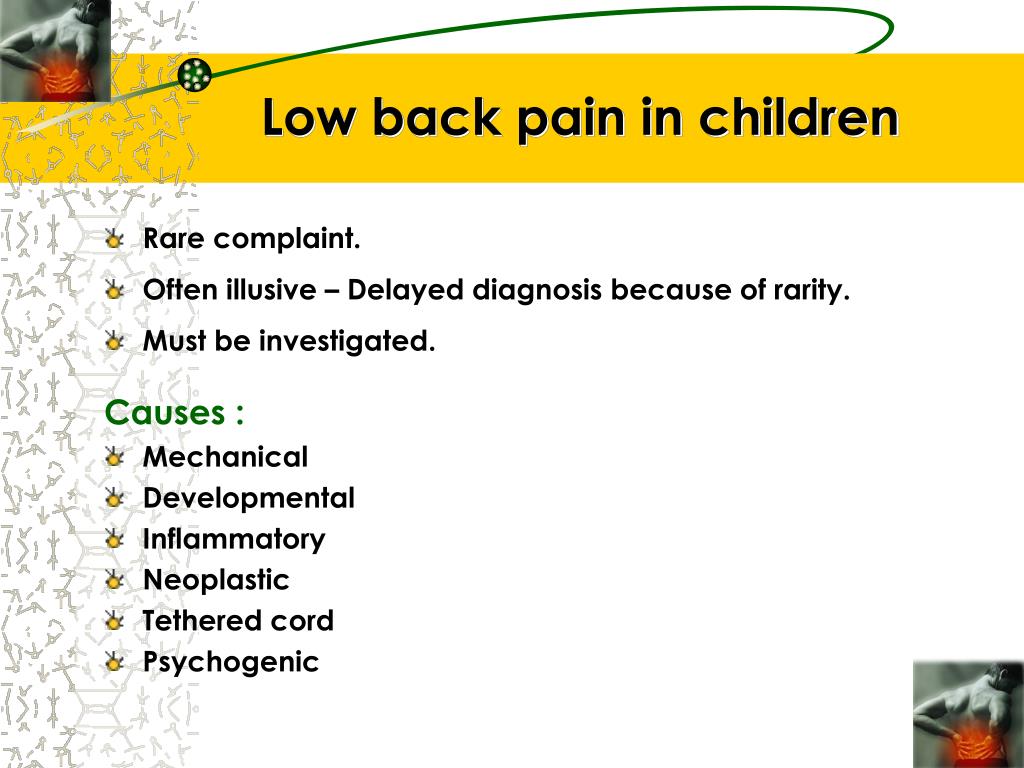 Low back pain in children

Rare complaint.

Often illusive – Delayed diagnosis because of rarity.

Must be investigated.

Causes :

Mechanical

Developmental

Inflammatory

Neoplastic

Tethered cord

Psychogenic